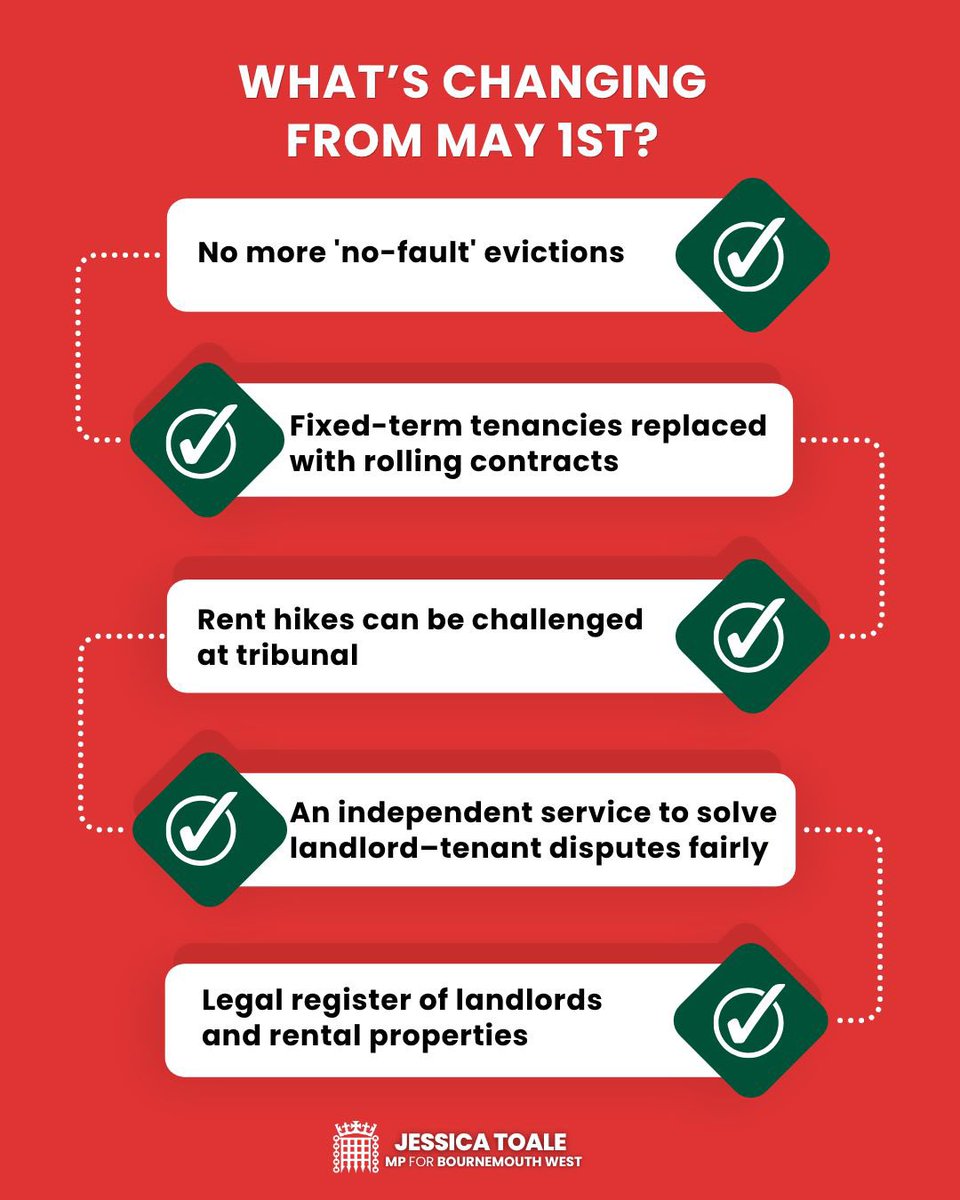 WHAT'S CHANGING FROM MAY 1ST?

No more 'no-fault' evictions

Fixed-term tenancies replaced with rolling contracts

Rent hikes can be challenged at tribunal

An independent service to solve landlord–tenant disputes fairly

Legal register of landlords and rental properties

JESSICA TOALE
MP FOR BOURNEMOUTH WEST